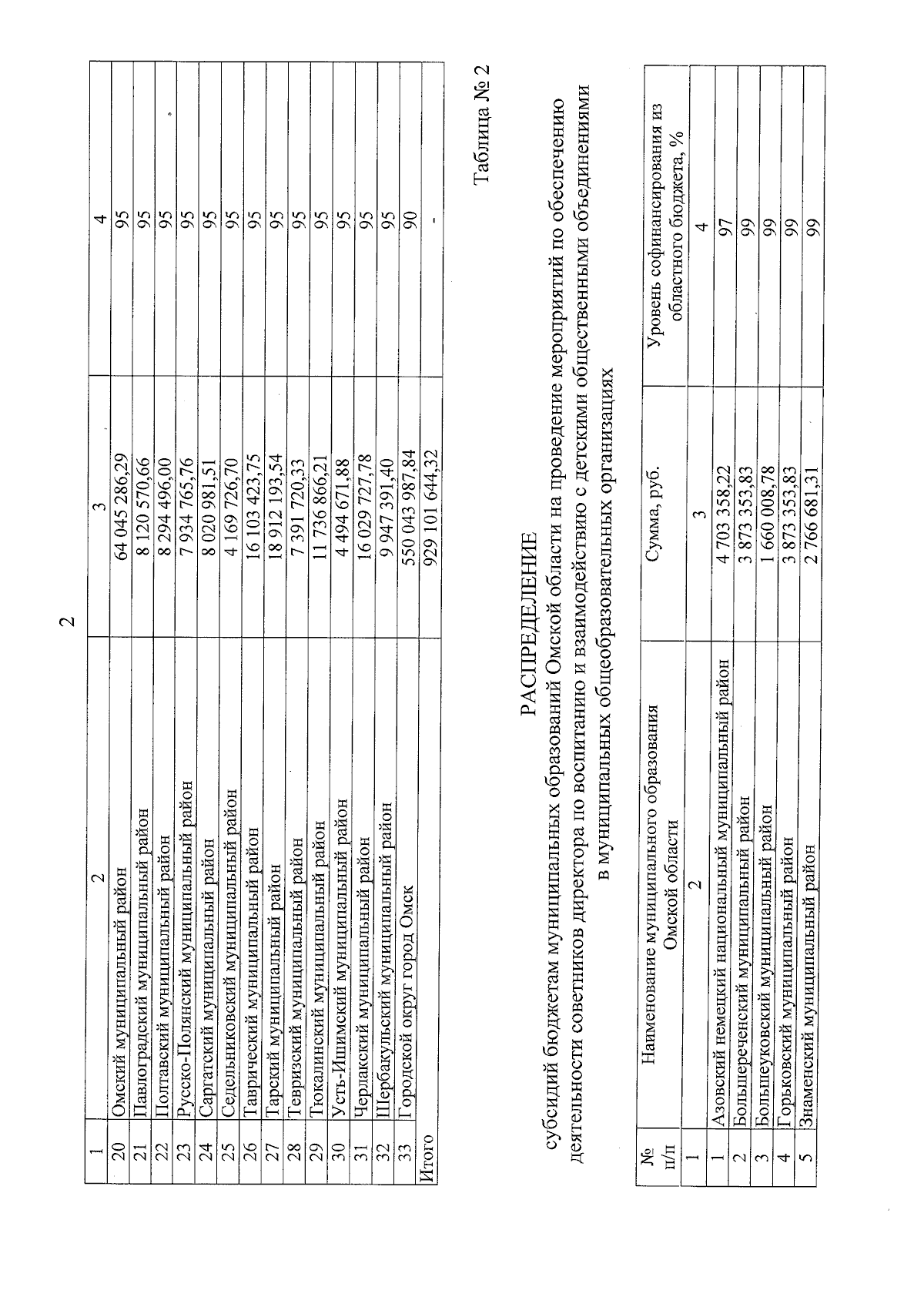 2

| 1 | 2 | 3 | 4 |
|---|---|---|---|
| 20 | Омский муниципальный район | 64 045 286,29 | 95 |
| 21 | Павлоградский муниципальный район | 8 120 570,66 | 95 |
| 22 | Полтавский муниципальный район | 8 294 496,00 | 95 |
| 23 | Русско-Полянский муниципальный район | 7 934 765,76 | 95 |
| 24 | Саргатский муниципальный район | 8 020 981,51 | 95 |
| 25 | Седельниковский муниципальный район | 4 169 726,70 | 95 |
| 26 | Таврический муниципальный район | 16 103 423,75 | 95 |
| 27 | Тарский муниципальный район | 18 912 193,54 | 95 |
| 28 | Тевризский муниципальный район | 7 391 720,33 | 95 |
| 29 | Тюкалинский муниципальный район | 11 736 866,21 | 95 |
| 30 | Усть-Ишимский муниципальный район | 4 494 671,88 | 95 |
| 31 | Черлакский муниципальный район | 16 029 727,78 | 95 |
| 32 | Шербакульский муниципальный район | 9 947 391,40 | 95 |
| 33 | Городской округ город Омск | 550 043 987,84 | 90 |
| Итого | | 929 101 644,32 | - |

Таблица № 2

РАСПРЕДЕЛЕНИЕ
субсидий бюджетам муниципальных образований Омской области на проведение мероприятий по обеспечению деятельности советников директора по воспитанию и взаимодействию с детскими общественными объединениями в муниципальных общеобразовательных организациях

| № п/п | Наименование муниципального образования Омской области | Сумма, руб. | Уровень софинансирования из областного бюджета, % |
|---|---|---|---|
| 1 | 2 | 3 | 4 |
| 1 | Азовский немецкий национальный муниципальный район | 4 703 358,22 | 97 |
| 2 | Большереченский муниципальный район | 3 873 353,83 | 99 |
| 3 | Большеуковский муниципальный район | 1 660 008,78 | 99 |
| 4 | Горьковский муниципальный район | 3 873 353,83 | 99 |
| 5 | Знаменский муниципальный район | 2 766 681,31 | 99 |